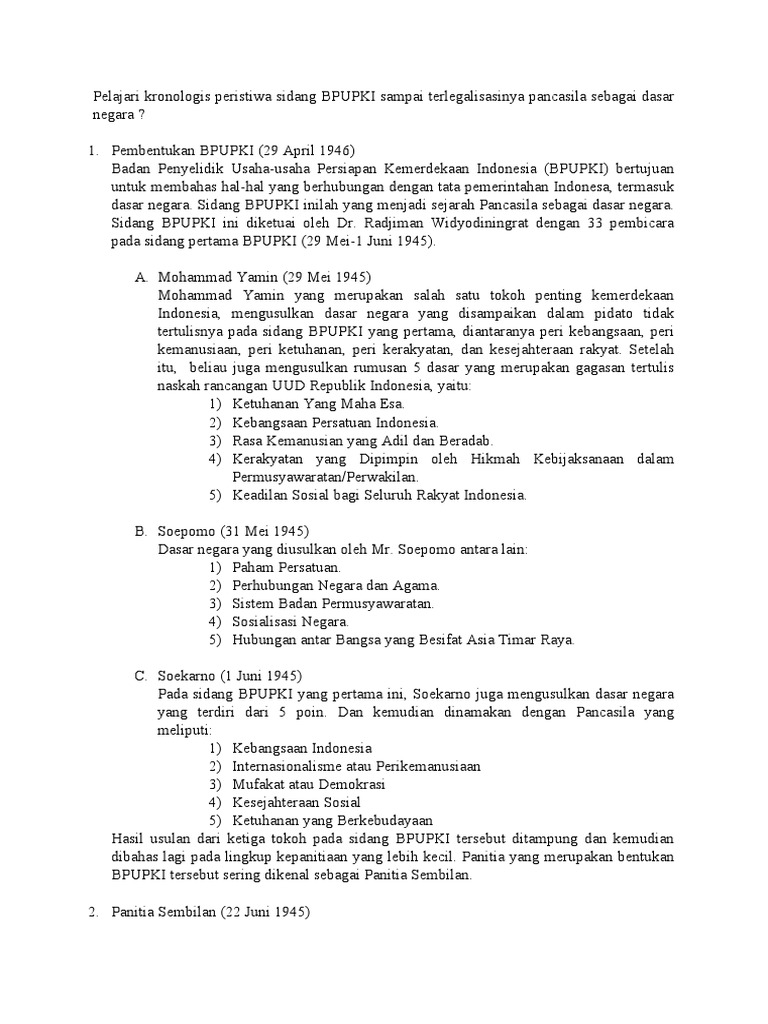 Pelajari kronologis peristiwa sidang BPUPKI sampai terlegalisasinya pancasila sebagai dasar negara ?

1. Pembentukan BPUPKI (29 April 1946)
Badan Penyelidik Usaha-usaha Persiapan Kemerdekaan Indonesia (BPUPKI) bertujuan untuk membahas hal-hal yang berhubungan dengan tata pemerintahan Indonesa, termasuk dasar negara. Sidang BPUPKI inilah yang menjadi sejarah Pancasila sebagai dasar negara. Sidang BPUPKI ini diketuai oleh Dr. Radjiman Widyodiningrat dengan 33 pembicara pada sidang pertama BPUPKI (29 Mei-1 Juni 1945).

A. Mohammad Yamin (29 Mei 1945)
Mohammad Yamin yang merupakan salah satu tokoh penting kemerdekaan Indonesia, mengusulkan dasar negara yang disampaikan dalam pidato tidak tertulisnya pada sidang BPUPKI yang pertama, diantaranya peri kebangsaan, peri kemanusiaan, peri ketuhanan, peri kerakyatan, dan kesejahteraan rakyat. Setelah itu, beliau juga mengusulkan rumusan 5 dasar yang merupakan gagasan tertulis naskah rancangan UUD Republik Indonesia, yaitu:
1) Ketuhanan Yang Maha Esa.
2) Kebangsaan Persatuan Indonesia.
3) Rasa Kemanusian yang Adil dan Beradab.
4) Kerakyatan yang Dipimpin oleh Hikmah Kebijaksanaan dalam Permusyawaratan/Perwakilan.
5) Keadilan Sosial bagi Seluruh Rakyat Indonesia.

B. Soepomo (31 Mei 1945)
Dasar negara yang diusulkan oleh Mr. Soepomo antara lain:
1) Paham Persatuan.
2) Perhubungan Negara dan Agama.
3) Sistem Badan Permusyawaratan.
4) Sosialisasi Negara.
5) Hubungan antar Bangsa yang Besifat Asia Timar Raya.

C. Soekarno (1 Juni 1945)
Pada sidang BPUPKI yang pertama ini, Soekarno juga mengusulkan dasar negara yang terdiri dari 5 poin. Dan kemudian dinamakan dengan Pancasila yang meliputi:
1) Kebangsaan Indonesia
2) Internasionalisme atau Perikemanusiaan
3) Mufakat atau Demokrasi
4) Kesejahteraan Sosial
5) Ketuhanan yang Berkebudayaan
Hasil usulan dari ketiga tokoh pada sidang BPUPKI tersebut ditampung dan kemudian dibahas lagi pada lingkup kepanitiaan yang lebih kecil. Panitia yang merupakan bentukan BPUPKI tersebut sering dikenal sebagai Panitia Sembilan.

2. Panitia Sembilan (22 Juni 1945)